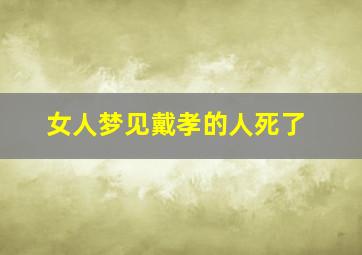 女人梦见戴孝的人死了